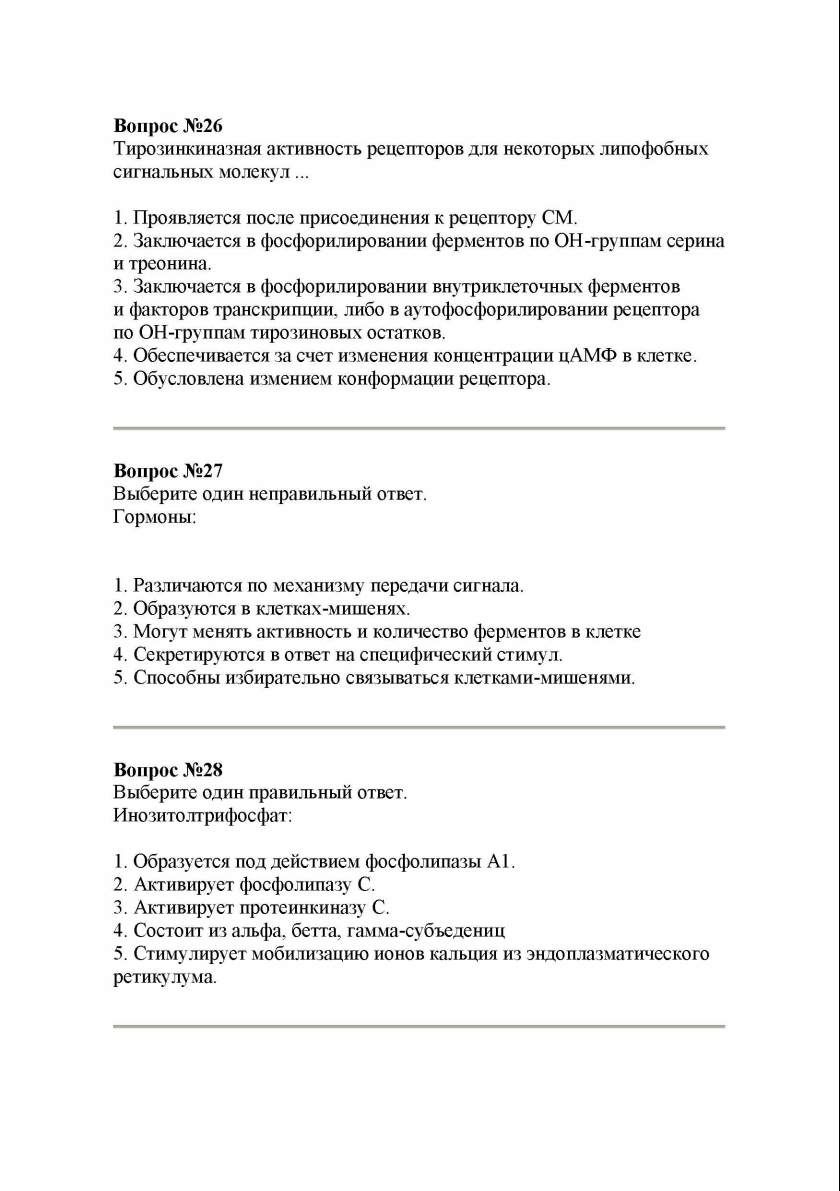 **Вопрос №26**
Тирозинкиназная активность рецепторов для некоторых липофобных сигнальных молекул ...

1. Проявляется после присоединения к рецептору СМ.
2. Заключается в фосфорилировании ферментов по ОН-группам серина и треонина.
3. Заключается в фосфорилировании внутриклеточных ферментов и факторов транскрипции, либо в аутофосфорилировании рецептора по ОН-группам тирозиновых остатков.
4. Обеспечивается за счет изменения концентрации цАМФ в клетке.
5. Обусловлена измением конформации рецептора.

**Вопрос №27**
Выберите один неправильный ответ.
Гормоны:

1. Различаются по механизму передачи сигнала.
2. Образуются в клетках-мишенях.
3. Могут менять активность и количество ферментов в клетке
4. Секретируются в ответ на специфический стимул.
5. Способны избирательно связываться клетками-мишенями.

**Вопрос №28**
Выберите один правильный ответ.
Инозитолтрифосфат:

1. Образуется под действием фосфолипазы А1.
2. Активирует фосфолипазу С.
3. Активирует протеинкиназу С.
4. Состоит из альфа, бетта, гамма-субъедениц
5. Стимулирует мобилизацию ионов кальция из эндоплазматического ретикулума.